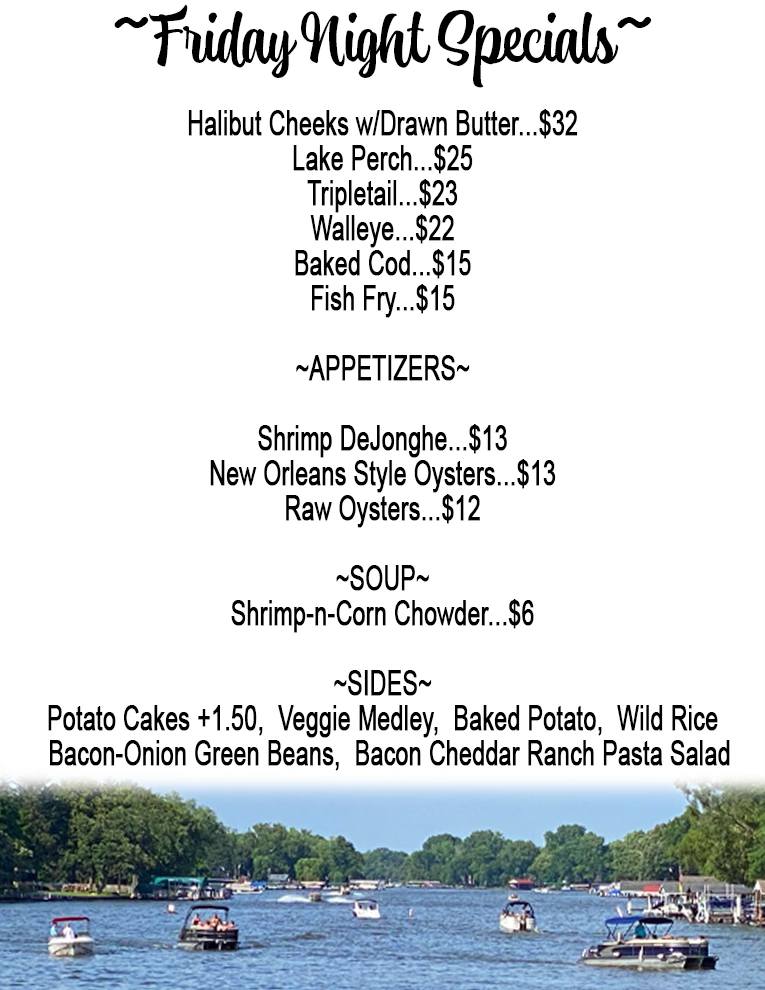 ~Friday Night Specials~

Halibut Cheeks w/Drawn Butter...$32
Lake Perch...$25
Tripletail...$23
Walleye...$22
Baked Cod...$15
Fish Fry...$15

~APPETIZERS~

Shrimp DeJonghe...$13
New Orleans Style Oysters...$13
Raw Oysters...$12

~SOUP~
Shrimp-n-Corn Chowder...$6

~SIDES~
Potato Cakes +1.50, Veggie Medley, Baked Potato, Wild Rice
Bacon-Onion Green Beans, Bacon Cheddar Ranch Pasta Salad